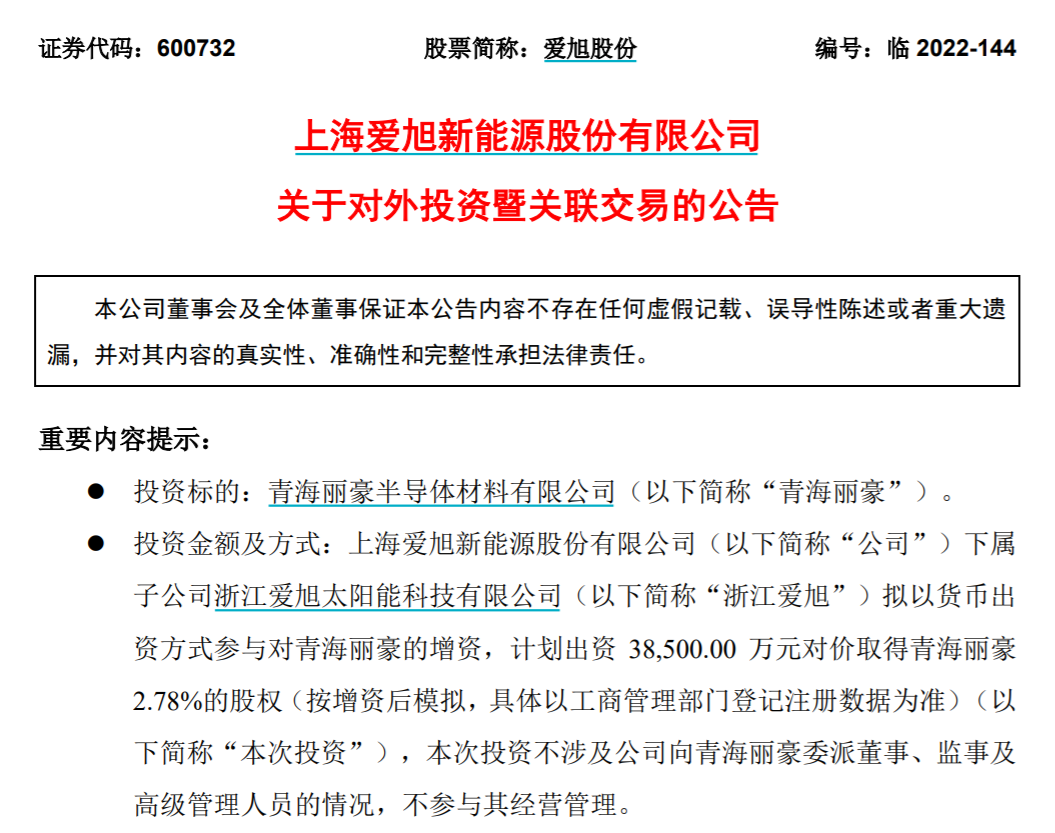 证券代码：600732　　　　股票简称：爱旭股份　　　　编号：临 2022-144

上海爱旭新能源股份有限公司

关于对外投资暨关联交易的公告

本公司董事会及全体董事保证本公告内容不存在任何虚假记载、误导性陈述或者重大遗漏，并对其内容的真实性、准确性和完整性承担法律责任。

重要内容提示：

● 投资标的：青海丽豪半导体材料有限公司（以下简称“青海丽豪”）。

● 投资金额及方式：上海爱旭新能源股份有限公司（以下简称“公司”）下属子公司浙江爱旭太阳能科技有限公司（以下简称“浙江爱旭”）拟以货币出资方式参与对青海丽豪的增资，计划出资 38,500.00 万元对价取得青海丽豪 2.78%的股权（按增资后模拟，具体以工商管理部门登记注册数据为准）（以下简称“本次投资”），本次投资不涉及公司向青海丽豪委派董事、监事及高级管理人员的情况，不参与其经营管理。